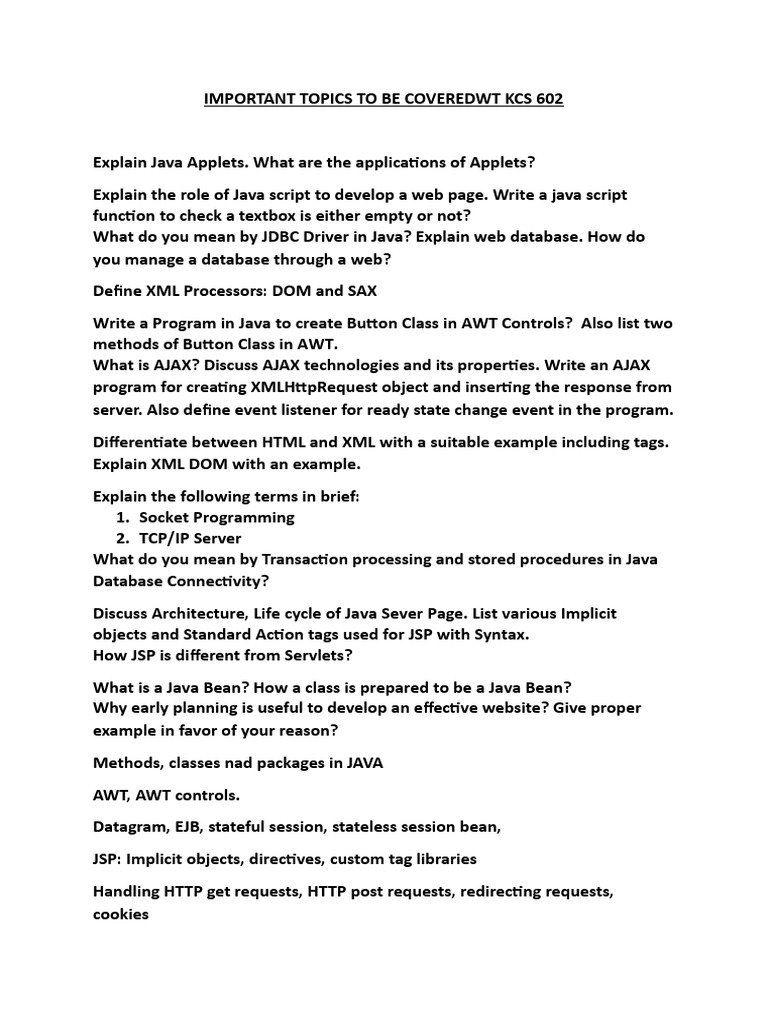 IMPORTANT TOPICS TO BE COVEREDWT KCS 602

Explain Java Applets. What are the applications of Applets?

Explain the role of Java script to develop a web page. Write a java script function to check a textbox is either empty or not?
What do you mean by JDBC Driver in Java? Explain web database. How do you manage a database through a web?

Define XML Processors: DOM and SAX

Write a Program in Java to create Button Class in AWT Controls? Also list two methods of Button Class in AWT.
What is AJAX? Discuss AJAX technologies and its properties. Write an AJAX program for creating XMLHttpRequest object and inserting the response from server. Also define event listener for ready state change event in the program.

Differentiate between HTML and XML with a suitable example including tags. Explain XML DOM with an example.

Explain the following terms in brief:
1. Socket Programming
2. TCP/IP Server
What do you mean by Transaction processing and stored procedures in Java Database Connectivity?

Discuss Architecture, Life cycle of Java Sever Page. List various Implicit objects and Standard Action tags used for JSP with Syntax.
How JSP is different from Servlets?

What is a Java Bean? How a class is prepared to be a Java Bean?
Why early planning is useful to develop an effective website? Give proper example in favor of your reason?

Methods, classes nad packages in JAVA

AWT, AWT controls.

Datagram, EJB, stateful session, stateless session bean,

JSP: Implicit objects, directives, custom tag libraries

Handling HTTP get requests, HTTP post requests, redirecting requests, cookies